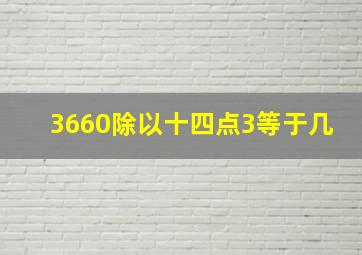 3660除以十四点3等于几